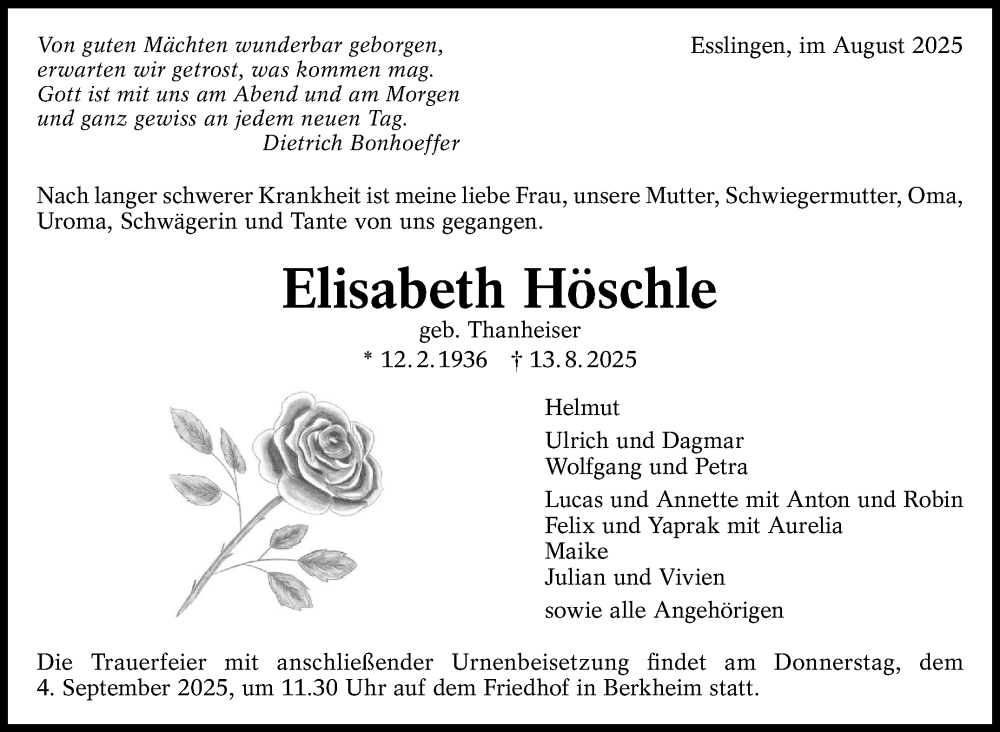 Von guten Mächten wunderbar geborgen,
erwarten wir getrost, was kommen mag.
Gott ist mit uns am Abend und am Morgen
und ganz gewiss an jedem neuen Tag.
Dietrich Bonhoeffer

Esslingen, im August 2025

Nach langer schwerer Krankheit ist meine liebe Frau, unsere Mutter, Schwiegermutter, Oma, Uroma, Schwägerin und Tante von uns gegangen.

Elisabeth Höschle
geb. Thanheiser
* 12. 2. 1936 † 13. 8. 2025

Helmut
Ulrich und Dagmar
Wolfgang und Petra
Lucas und Annette mit Anton und Robin
Felix und Yaprak mit Aurelia
Maike
Julian und Vivien
sowie alle Angehörigen

Die Trauerfeier mit anschließender Urnenbeisetzung findet am Donnerstag, dem 4. September 2025, um 11.30 Uhr auf dem Friedhof in Berkheim statt.